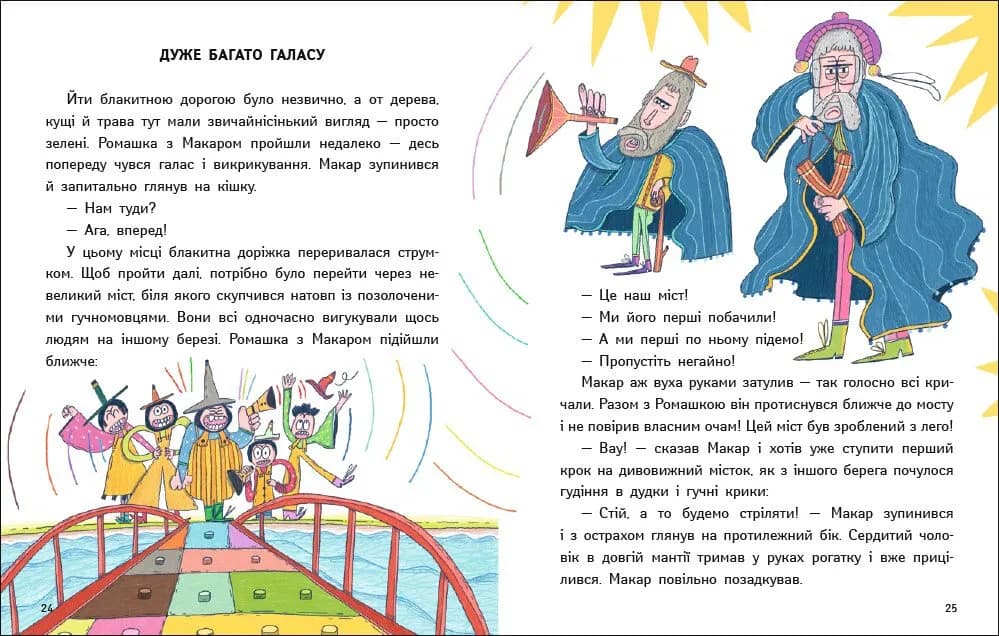 ДУЖЕ БАГАТО ГАЛАСУ

Йти блакитною дорогою було незвично, а от дерева, кущі й трава тут мали звичайнісінький вигляд — просто зелені. Ромашка з Макаром пройшли недалеко — десь попереду чувся галас і викрикування. Макар зупинився й запитально глянув на кішку.

— Нам туди?

— Ага, вперед!

У цьому місці блакитна доріжка переривалася струмком. Щоб пройти далі, потрібно було перейти через невеликий міст, біля якого скупчився натовп із позолоченими гучномовцями. Вони всі одночасно вигукували щось людям на іншому березі. Ромашка з Макаром підійшли ближче:

24

— Це наш міст!

— Ми його перші побачили!

— А ми перші по ньому підемо!

— Пропустіть негайно!

Макар аж вуха руками затулив — так голосно всі кричали. Разом з Ромашкою він протиснувся ближче до мосту і не повірив власним очам! Цей міст був зроблений з лего!

— Вау! — сказав Макар і хотів уже ступити перший крок на дивовижний місток, як з іншого берега почулося гудіння в дудки і гучні крики:

— Стій, а то будемо стріляти! — Макар зупинився і з острахом глянув на протилежний бік. Сердитий чоловік в довгій мантії тримав у руках рогатку і вже прицілився. Макар повільно позадкував.

25